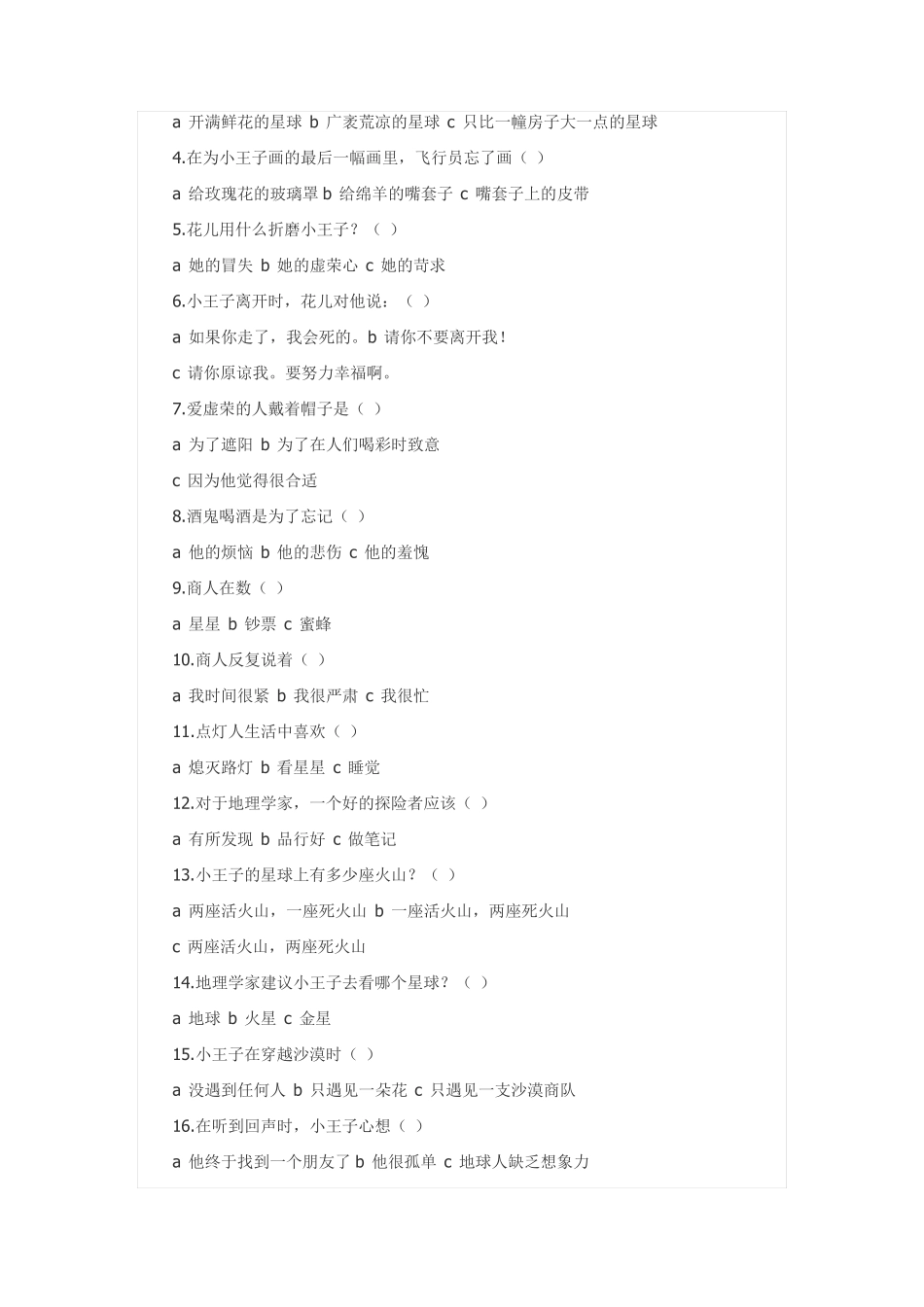 a 开满鲜花的星球 b 广袤荒凉的星球 c 只比一幢房子大一点的星球

4.在为小王子画的最后一幅画里，飞行员忘了画（ ）

a 给玫瑰花的玻璃罩 b 给绵羊的嘴套子 c 嘴套子上的皮带

5.花儿用什么折磨小王子？（ ）

a 她的冒失 b 她的虚荣心 c 她的苛求

6.小王子离开时，花儿对他说：（ ）

a 如果你走了，我会死的。b 请你不要离开我！

c 请你原谅我。要努力幸福啊。

7.爱虚荣的人戴着帽子是（ ）

a 为了遮阳 b 为了在人们喝彩时致意

c 因为他觉得很合适

8.酒鬼喝酒是为了忘记（ ）

a 他的烦恼 b 他的悲伤 c 他的羞愧

9.商人在数（ ）

a 星星 b 钞票 c 蜜蜂

10.商人反复说着（ ）

a 我时间很紧 b 我很严肃 c 我很忙

11.点灯人生活中喜欢（ ）

a 熄灭路灯 b 看星星 c 睡觉

12.对于地理学家，一个好的探险者应该（ ）

a 有所发现 b 品行好 c 做笔记

13.小王子的星球上有多少座火山？（ ）

a 两座活火山，一座死火山 b 一座活火山，两座死火山

c 两座活火山，两座死火山

14.地理学家建议小王子去看哪个星球？（ ）

a 地球 b 火星 c 金星

15.小王子在穿越沙漠时（ ）

a 没遇到任何人 b 只遇见一朵花 c 只遇见一支沙漠商队

16.在听到回声时，小王子心想（ ）

a 他终于找到一个朋友了 b 他很孤单 c 地球人缺乏想象力